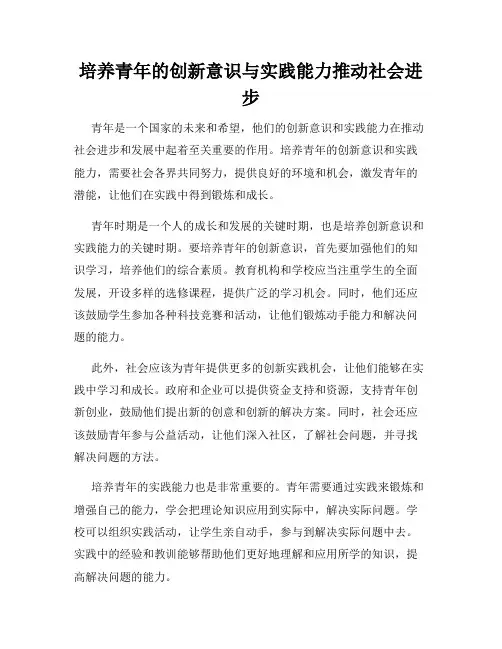 培养青年的创新意识与实践能力推动社会进步

青年是一个国家的未来和希望，他们的创新意识和实践能力在推动社会进步和发展中起着至关重要的作用。培养青年的创新意识和实践能力，需要社会各界共同努力，提供良好的环境和机会，激发青年的潜能，让他们在实践中得到锻炼和成长。

青年时期是一个人的成长和发展的关键时期，也是培养创新意识和实践能力的关键时期。要培养青年的创新意识，首先要加强他们的知识学习，培养他们的综合素质。教育机构和学校应当注重学生的全面发展，开设多样的选修课程，提供广泛的学习机会。同时，他们还应该鼓励学生参加各种科技竞赛和活动，让他们锻炼动手能力和解决问题的能力。

此外，社会应该为青年提供更多的创新实践机会，让他们能够在实践中学习和成长。政府和企业可以提供资金支持和资源，支持青年创新创业，鼓励他们提出新的创意和创新的解决方案。同时，社会还应该鼓励青年参与公益活动，让他们深入社区，了解社会问题，并寻找解决问题的方法。

培养青年的实践能力也是非常重要的。青年需要通过实践来锻炼和增强自己的能力，学会把理论知识应用到实际中，解决实际问题。学校可以组织实践活动，让学生亲自动手，参与到解决实际问题中去。实践中的经验和教训能够帮助他们更好地理解和应用所学的知识，提高解决问题的能力。